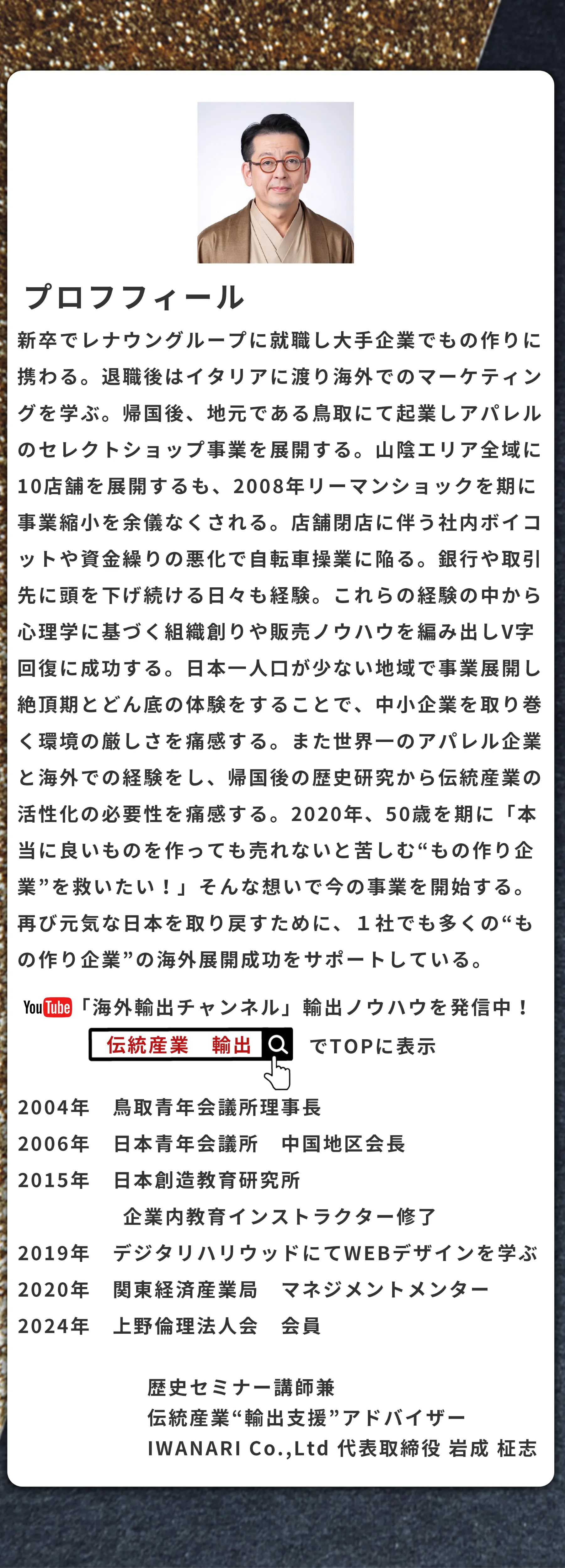 プロフフィール

新卒でレナウングループに就職し大手企業でもの作りに携わる。退職後はイタリアに渡り海外でのマーケティングを学ぶ。帰国後、地元である鳥取にて起業しアパレルのセレクトショップ事業を展開する。山陰エリア全域に10店舗を展開するも、2008年リーマンショックを期に事業縮小を余儀なくされる。店舗閉店に伴う社内ボイコットや資金繰りの悪化で自転車操業に陥る。銀行や取引先に頭を下げ続ける日々も経験。これらの経験の中から心理学に基づく組織創りや販売ノウハウを編み出しV字回復に成功する。日本一人口が少ない地域で事業展開し絶頂期とどん底の体験をすることで、中小企業を取り巻く環境の厳しさを痛感する。また世界一のアパレル企業と海外での経験をし、帰国後の歴史研究から伝統産業の活性化の必要性を痛感する。2020年、50歳を期に「本当に良いものを作っても売れないと苦しむ“もの作り企業”を救いたい！」そんな想いで今の事業を開始する。再び元気な日本を取り戻すために、１社でも多くの“もの作り企業”の海外展開成功をサポートしている。

YouTube「海外輸出チャンネル」輸出ノウハウを発信中！
伝統産業　輸出 でTOPに表示

2004年　鳥取青年会議所理事長
2006年　日本青年会議所　中国地区会長
2015年　日本創造教育研究所
企業内教育インストラクター修了
2019年　デジタリハリウッドにてWEBデザインを学ぶ
2020年　関東経済産業局　マネジメントメンター
2024年　上野倫理法人会　会員

歴史セミナー講師兼
伝統産業“輸出支援”アドバイザー
IWANARI Co.,Ltd 代表取締役 岩成 柾志